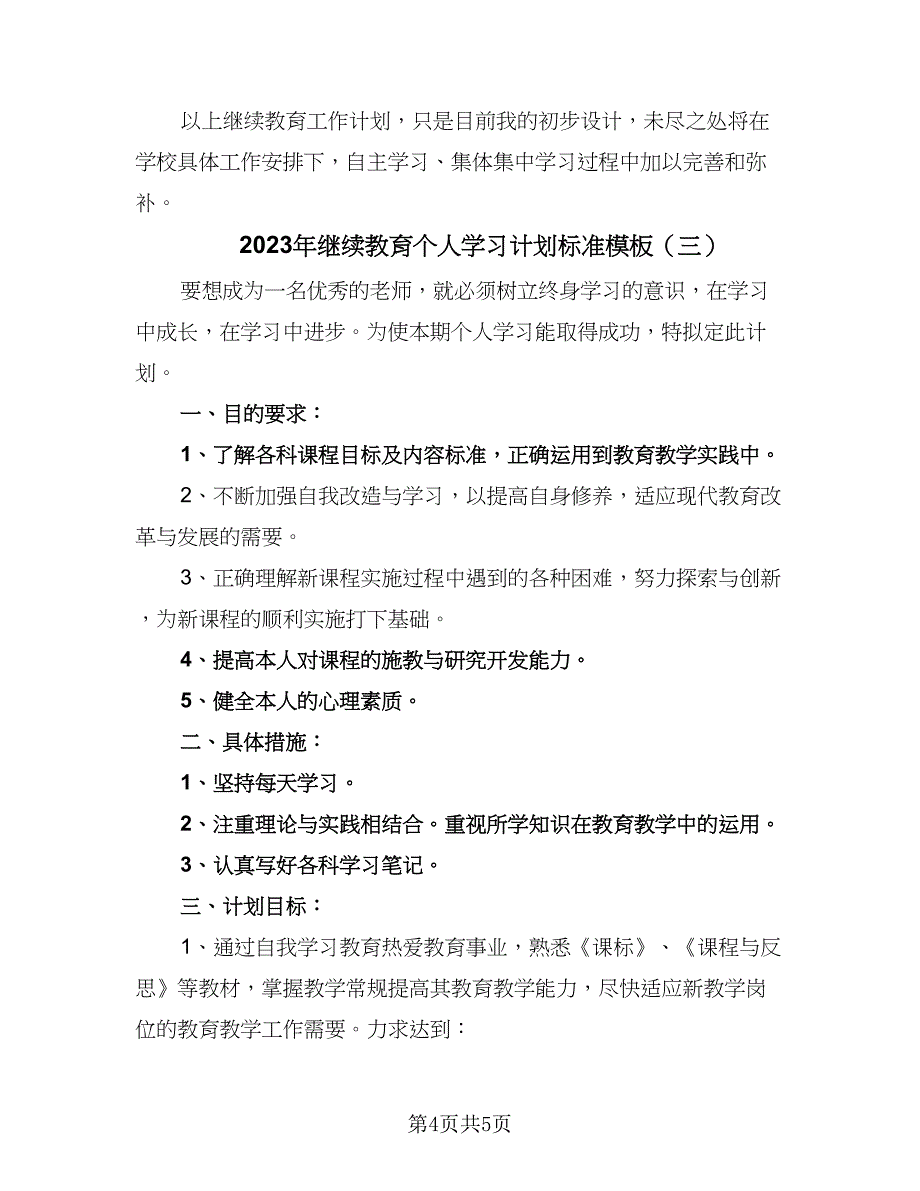 以上继续教育工作计划，只是目前我的初步设计，未尽之处将在学校具体工作安排下，自主学习、集体集中学习过程中加以完善和弥补。

2023年继续教育个人学习计划标准模板（三）

要想成为一名优秀的老师，就必须树立终身学习的意识，在学习中成长，在学习中进步。为使本期个人学习能取得成功，特拟定此计划。

一、目的要求：

1、了解各科课程目标及内容标准，正确运用到教育教学实践中。

2、不断加强自我改造与学习，以提高自身修养，适应现代教育改革与发展的需要。

3、正确理解新课程实施过程中遇到的各种困难，努力探索与创新，为新课程的顺利实施打下基础。

4、提高本人对课程的施教与研究开发能力。

5、健全本人的心理素质。

二、具体措施：

1、坚持每天学习。

2、注重理论与实践相结合。重视所学知识在教育教学中的运用。

3、认真写好各科学习笔记。

三、计划目标：

1、通过自我学习教育热爱教育事业，熟悉《课标》、《课程与反思》等教材，掌握教学常规提高其教育教学能力，尽快适应新教学岗位的教育教学工作需要。力求达到：

第4页共5页